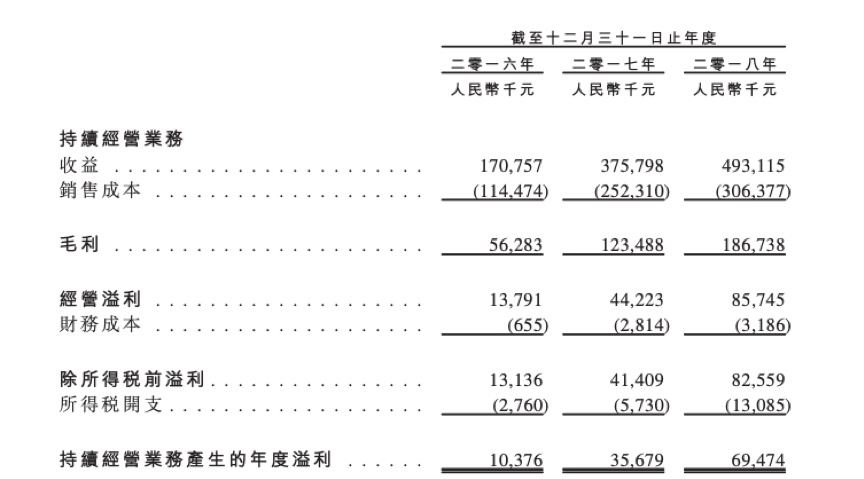 | | 截至十二月三十一日止年度 | | |
|---|---|---|---|
| | 二零一六年 | 二零一七年 | 二零一八年 |
| | 人民幣千元 | 人民幣千元 | 人民幣千元 |
| **持續經營業務** | | | |
| 收益 | 170,757 | 375,798 | 493,115 |
| 銷售成本 | (114,474) | (252,310) | (306,377) |
| **毛利** | 56,283 | 123,488 | 186,738 |
| **經營溢利** | 13,791 | 44,223 | 85,745 |
| 財務成本 | (655) | (2,814) | (3,186) |
| **除所得税前溢利** | 13,136 | 41,409 | 82,559 |
| 所得税開支 | (2,760) | (5,730) | (13,085) |
| **持續經營業務產生的年度溢利** | 10,376 | 35,679 | 69,474 |